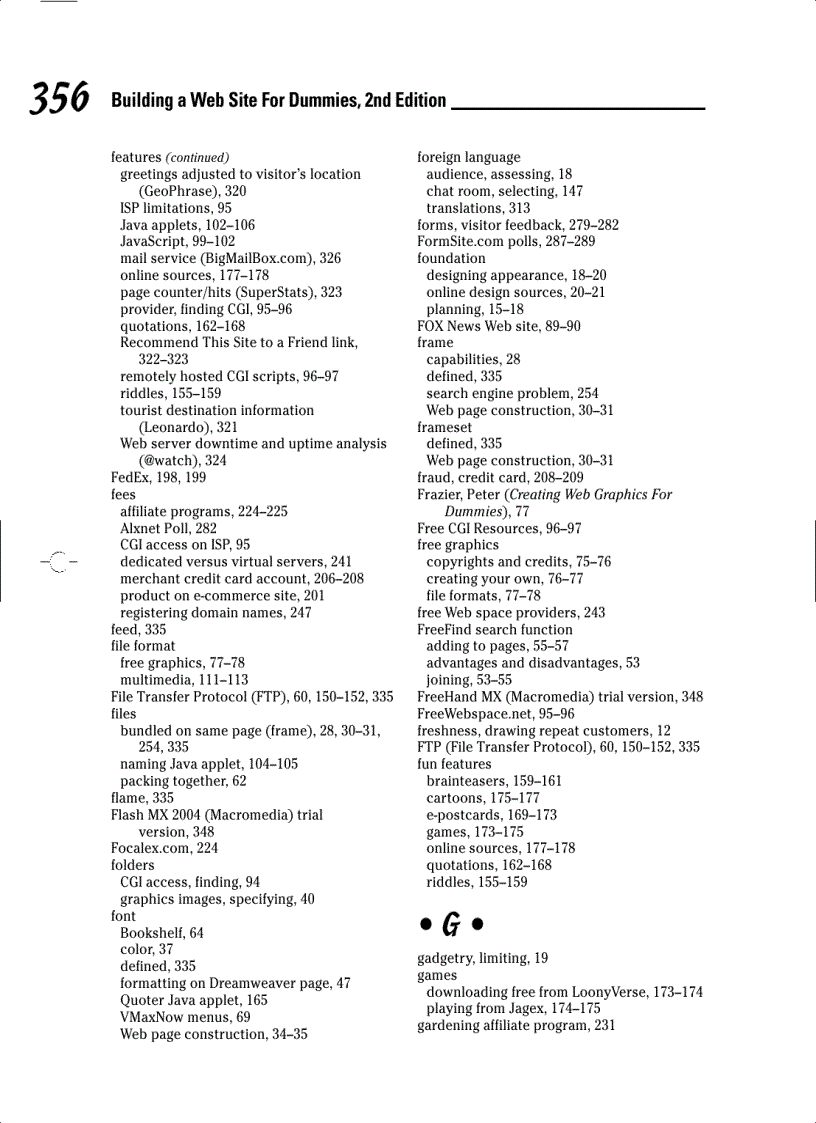 356 Building a Web Site For Dummies, 2nd Edition

features (continued)
greetings adjusted to visitor's location (GeoPhrase), 320
ISP limitations, 95
Java applets, 102–106
JavaScript, 99–102
mail service (BigMailBox.com), 326
online sources, 177–178
page counter/hits (SuperStats), 323
provider, finding CGI, 95–96
quotations, 162–168
Recommend This Site to a Friend link, 322–323
remotely hosted CGI scripts, 96–97
riddles, 155–159
tourist destination information (Leonardo), 321
Web server downtime and uptime analysis (@watch), 324
FedEx, 198, 199
fees
affiliate programs, 224–225
Alxnet Poll, 282
CGI access on ISP, 95
dedicated versus virtual servers, 241
merchant credit card account, 206–208
product on e-commerce site, 201
registering domain names, 247
feed, 335
file format
free graphics, 77–78
multimedia, 111–113
File Transfer Protocol (FTP), 60, 150–152, 335
files
bundled on same page (frame), 28, 30–31, 254, 335
naming Java applet, 104–105
packing together, 62
flame, 335
Flash MX 2004 (Macromedia) trial version, 348
Focalex.com, 224
folders
CGI access, finding, 94
graphics images, specifying, 40
font
Bookshelf, 64
color, 37
defined, 335
formatting on Dreamweaver page, 47
Quoter Java applet, 165
VMaxNow menus, 69
Web page construction, 34–35

foreign language
audience, assessing, 18
chat room, selecting, 147
translations, 313
forms, visitor feedback, 279–282
FormSite.com polls, 287–289
foundation
designing appearance, 18–20
online design sources, 20–21
planning, 15–18
FOX News Web site, 89–90
frame
capabilities, 28
defined, 335
search engine problem, 254
Web page construction, 30–31
frameset
defined, 335
Web page construction, 30–31
fraud, credit card, 208–209
Frazier, Peter (Creating Web Graphics For Dummies), 77
Free CGI Resources, 96–97
free graphics
copyrights and credits, 75–76
creating your own, 76–77
file formats, 77–78
free Web space providers, 243
FreeFind search function
adding to pages, 55–57
advantages and disadvantages, 53
joining, 53–55
FreeHand MX (Macromedia) trial version, 348
FreeWebspace.net, 95–96
freshness, drawing repeat customers, 12
FTP (File Transfer Protocol), 60, 150–152, 335
fun features
brainteasers, 159–161
cartoons, 175–177
e-postcards, 169–173
games, 173–175
online sources, 177–178
quotations, 162–168
riddles, 155–159

• G •

gadgetry, limiting, 19
games
downloading free from LoonyVerse, 173–174
playing from Jagex, 174–175
gardening affiliate program, 231